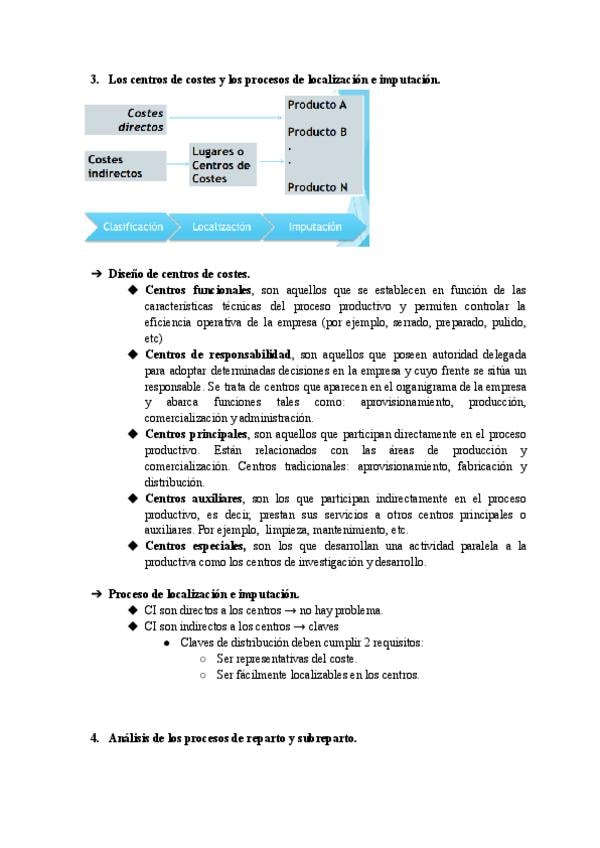 3. Los centros de costes y los procesos de localización e imputación.

Costes directos

Costes indirectos

Lugares o Centros de Costes

Producto A

Producto B

.

.

Producto N

Clasificación

Localización

Imputación

→ Diseño de centros de costes.

◆ Centros funcionales, son aquellos que se establecen en función de las características técnicas del proceso productivo y permiten controlar la eficiencia operativa de la empresa (por ejemplo, serrado, preparado, pulido, etc)

◆ Centros de responsabilidad, son aquellos que poseen autoridad delegada para adoptar determinadas decisiones en la empresa y cuyo frente se sitúa un responsable. Se trata de centros que aparecen en el organigrama de la empresa y abarca funciones tales como: aprovisionamiento, producción, comercialización y administración.

◆ Centros principales, son aquellos que participan directamente en el proceso productivo. Están relacionados con las áreas de producción y comercialización. Centros tradicionales: aprovisionamiento, fabricación y distribución.

◆ Centros auxiliares, son los que participan indirectamente en el proceso productivo, es decir, prestan sus servicios a otros centros principales o auxiliares. Por ejemplo, limpieza, mantenimiento, etc.

◆ Centros especiales, son los que desarrollan una actividad paralela a la productiva como los centros de investigación y desarrollo.

→ Proceso de localización e imputación.

◆ CI son directos a los centros → no hay problema.

◆ CI son indirectos a los centros → claves

● Claves de distribución deben cumplir 2 requisitos:

○ Ser representativas del coste.

○ Ser fácilmente localizables en los centros.

4. Análisis de los procesos de reparto y subreparto.